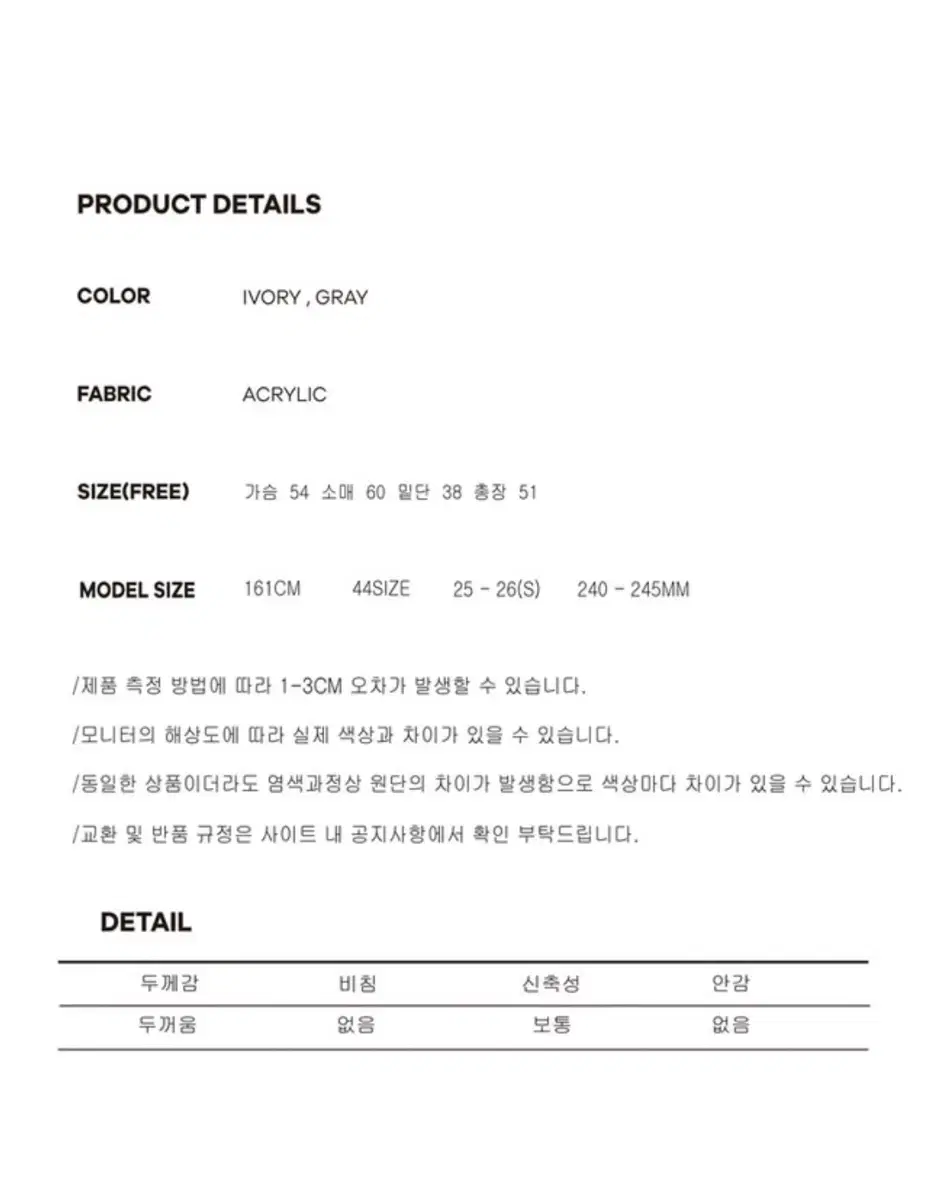 PRODUCT DETAILS

COLOR IVORY , GRAY

FABRIC ACRYLIC

SIZE(FREE) 가슴 54 소매 60 밑단 38 총장 51

MODEL SIZE 161CM 44SIZE 25 - 26(S) 240 - 245MM

/제품 측정 방법에 따라 1-3CM 오차가 발생할 수 있습니다.

/모니터의 해상도에 따라 실제 색상과 차이가 있을 수 있습니다.

/동일한 상품이더라도 염색과정상 원단의 차이가 발생함으로 색상마다 차이가 있을 수 있습니다.

/교환 및 반품 규정은 사이트 내 공지사항에서 확인 부탁드립니다.

DETAIL

| 두께감 | 비침 | 신축성 | 안감 |
|---|---|---|---|
| 두꺼움 | 없음 | 보통 | 없음 |